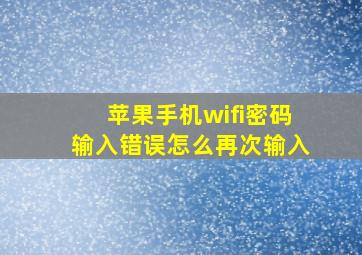 苹果手机wifi密码
输入错误怎么再次输入